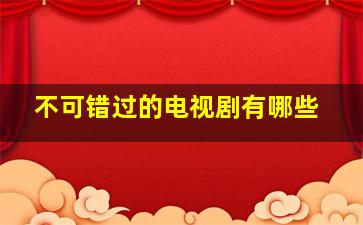 不可错过的电视剧有哪些